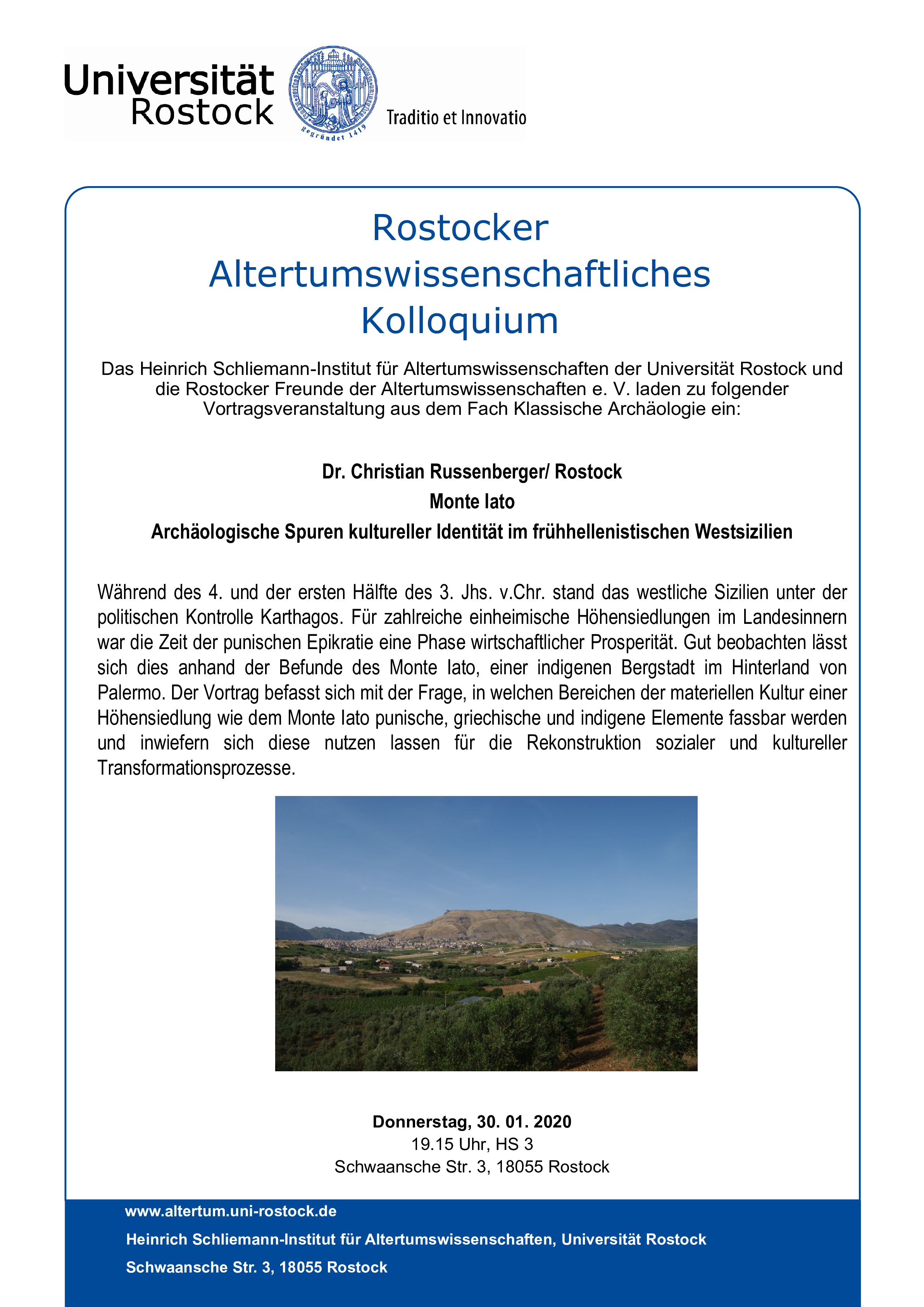 Universität Rostock

gegründet 1419

Traditio et Innovatio

Rostocker Altertumswissenschaftliches Kolloquium

Das Heinrich Schliemann-Institut für Altertumswissenschaften der Universität Rostock und die Rostocker Freunde der Altertumswissenschaften e. V. laden zu folgender Vortragsveranstaltung aus dem Fach Klassische Archäologie ein:

Dr. Christian Russenberger/ Rostock

Monte Iato

Archäologische Spuren kultureller Identität im frühhellenistischen Westsizilien

Während des 4. und der ersten Hälfte des 3. Jhs. v.Chr. stand das westliche Sizilien unter der politischen Kontrolle Karthagos. Für zahlreiche einheimische Höhensiedlungen im Landesinnern war die Zeit der punischen Epikratie eine Phase wirtschaftlicher Prosperität. Gut beobachten lässt sich dies anhand der Befunde des Monte Iato, einer indigenen Bergstadt im Hinterland von Palermo. Der Vortrag befasst sich mit der Frage, in welchen Bereichen der materiellen Kultur einer Höhensiedlung wie dem Monte Iato punische, griechische und indigene Elemente fassbar werden und inwiefern sich diese nutzen lassen für die Rekonstruktion sozialer und kultureller Transformationsprozesse.

Donnerstag, 30. 01. 2020
19.15 Uhr, HS 3
Schwaansche Str. 3, 18055 Rostock

www.altertum.uni-rostock.de

Heinrich Schliemann-Institut für Altertumswissenschaften, Universität Rostock

Schwaansche Str. 3, 18055 Rostock